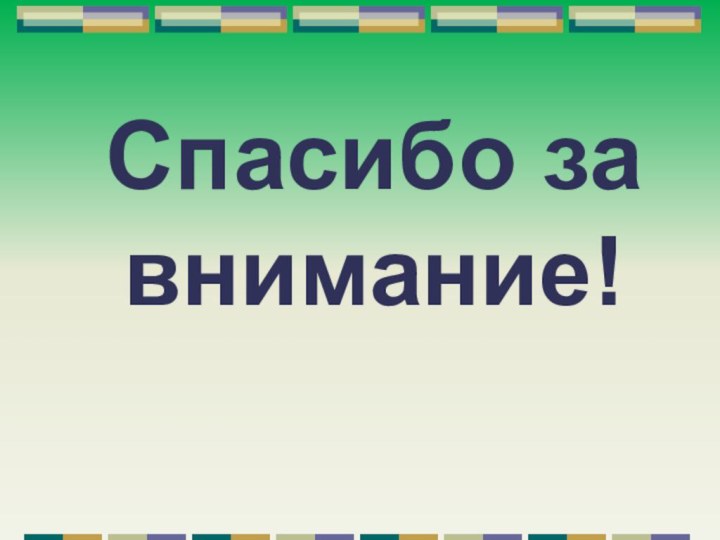 Спасибо за внимание!